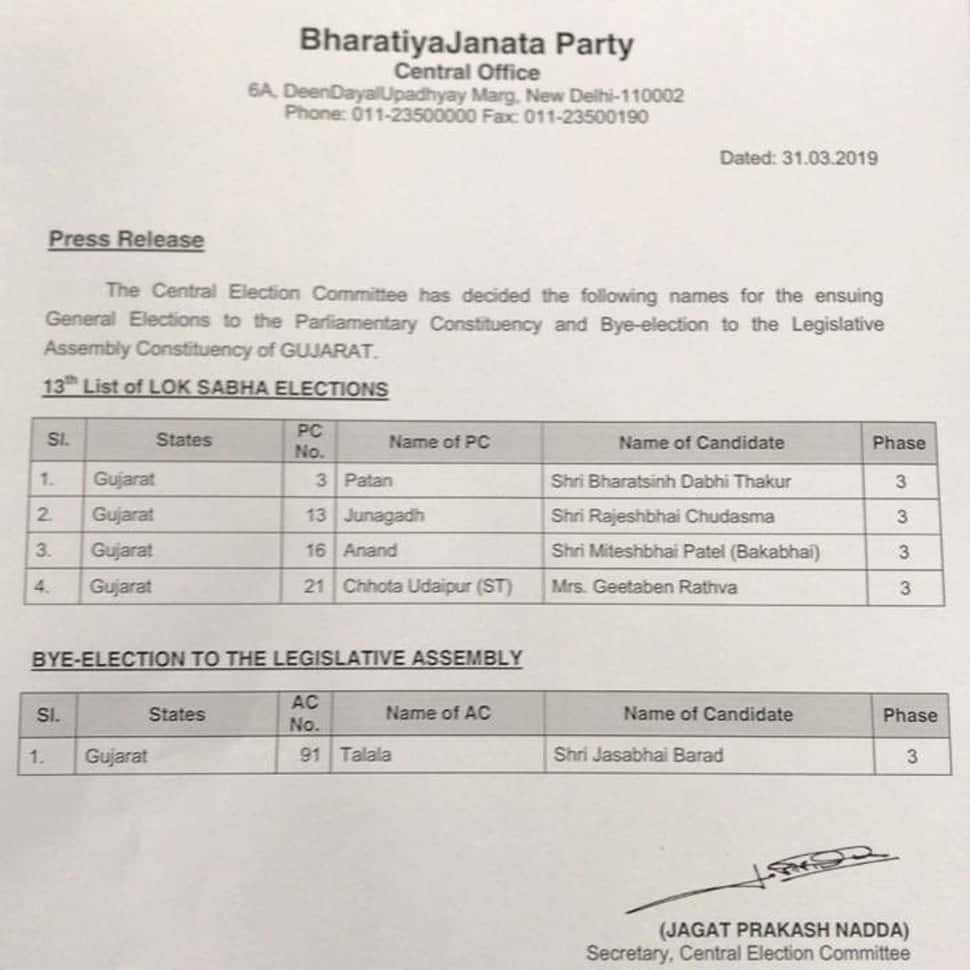 BharatiyaJanata Party
Central Office
6A, DeenDayalUpadhyay Marg, New Delhi-110002
Phone: 011-23500000 Fax: 011-23500190

Dated: 31.03.2019

Press Release

The Central Election Committee has decided the following names for the ensuing General Elections to the Parliamentary Constituency and Bye-election to the Legislative Assembly Constituency of GUJARAT.

13$^{th}$ List of LOK SABHA ELECTIONS

| Sl. | States | PC No. | Name of PC | Name of Candidate | Phase |
|---|---|---|---|---|---|
| 1. | Gujarat | 3 | Patan | Shri Bharatsinh Dabhi Thakur | 3 |
| 2. | Gujarat | 13 | Junagadh | Shri Rajeshbhai Chudasma | 3 |
| 3. | Gujarat | 16 | Anand | Shri Miteshbhai Patel (Bakabhai) | 3 |
| 4. | Gujarat | 21 | Chhota Udaipur (ST) | Mrs. Geetaben Rathva | 3 |

BYE-ELECTION TO THE LEGISLATIVE ASSEMBLY

| Sl. | States | AC No. | Name of AC | Name of Candidate | Phase |
|---|---|---|---|---|---|
| 1. | Gujarat | 91 | Talala | Shri Jasabhai Barad | 3 |

(JAGAT PRAKASH NADDA)
Secretary, Central Election Committee